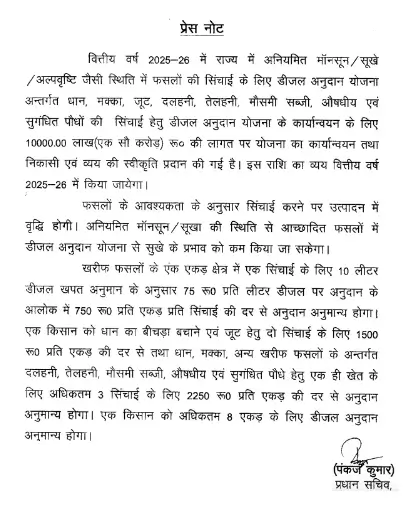 प्रेस नोट

वित्तीय वर्ष 2025–26 में राज्य में अनियमित मॉनसून/सूखे/अल्पवृष्टि जैसी स्थिति में फसलों की सिंचाई के लिए डीजल अनुदान योजना अन्तर्गत धान, मक्का, जूट, दलहनी, तेलहनी, मौसमी सब्जी, औषधीय एवं सुगंधित पौधों की सिंचाई हेतु डीजल अनुदान योजना के कार्यान्वयन के लिए 10000.00 लाख(एक सौ करोड) रू० की लागत पर योजना का कार्यान्वयन तथा निकासी एवं व्यय की स्वीकृति प्रदान की गई है। इस राशि का व्यय वित्तीय वर्ष 2025–26 में किया जायेगा।

फसलों के आवश्यकता के अनुसार सिंचाई करने पर उत्पादन में वृद्धि होगी। अनियमित मॉनसून/सूखा की स्थिति से आच्छादित फसलों में डीजल अनुदान योजना से सुखे के प्रभाव को कम किया जा सकेगा।

खरीफ फसलों के एक एकड़ क्षेत्र में एक सिंचाई के लिए 10 लीटर डीजल खपत अनुमान के अनुसार 75 रू० प्रति लीटर डीजल पर अनुदान के आलोक में 750 रू० प्रति एकड़ प्रति सिंचाई की दर से अनुदान अनुमान्य होगा। एक किसान को धान का बीचड़ा बचाने एवं जूट हेतु दो सिंचाई के लिए 1500 रू० प्रति एकड़ की दर से तथा धान, मक्का, अन्य खरीफ फसलों के अन्तर्गत दलहनी, तेलहनी, मौसमी सब्जी, औषधीय एवं सुगंधित पौधे हेतु एक ही खेत के लिए अधिकतम 3 सिंचाई के लिए 2250 रू० प्रति एकड़ की दर से अनुदान अनुमान्य होगा। एक किसान को अधिकतम 8 एकड़ के लिए डीजल अनुदान अनुमान्य होगा।

(पंकज कुमार)
प्रधान सचिव,